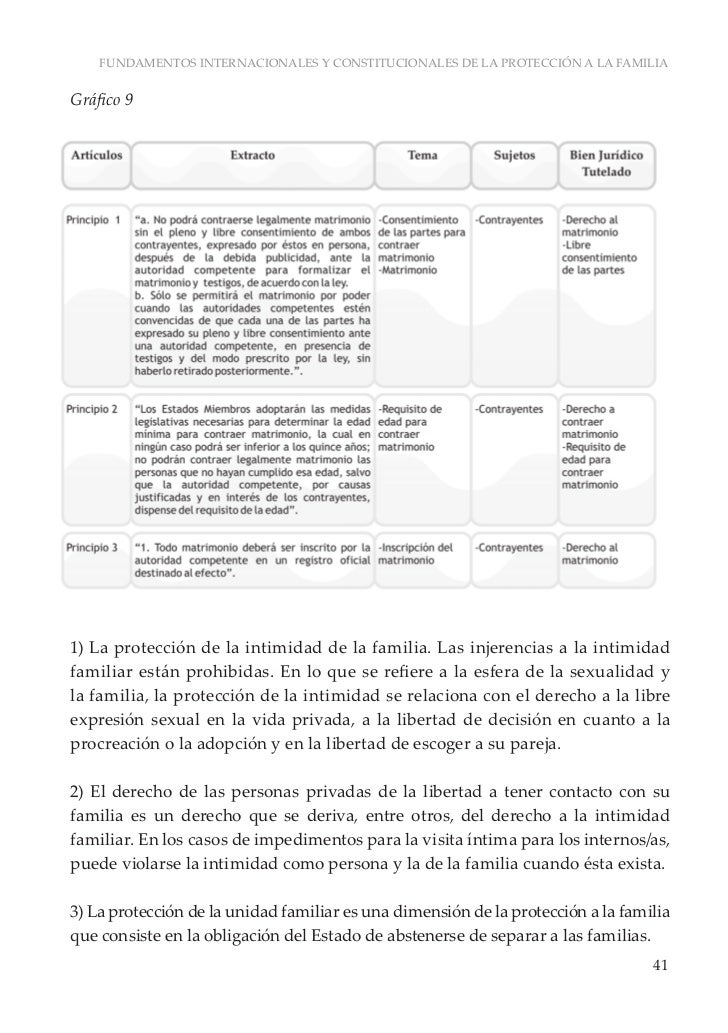 FUNDAMENTOS INTERNACIONALES Y CONSTITUCIONALES DE LA PROTECCIÓN A LA FAMILIA

Gráfico 9

| Artículos | Extracto | Tema | Sujetos | Bien Jurídico Tutelado |
|---|---|---|---|---|
| Principio 1 | "a. No podrá contraerse legalmente matrimonio sin el pleno y libre consentimiento de ambos contrayentes, expresado por éstos en persona, después de la debida publicidad, ante la autoridad competente para formalizar el matrimonio y testigos, de acuerdo con la ley. b. Sólo se permitirá el matrimonio por poder cuando las autoridades competentes estén convencidas de que cada una de las partes ha expresado su pleno y libre consentimiento ante una autoridad competente, en presencia de testigos y del modo prescrito por la ley, sin haberlo retirado posteriormente.". | -Consentimiento de las partes para contraer matrimonio -Matrimonio | -Contrayentes | -Derecho al matrimonio -Libre consentimiento de las partes |
| Principio 2 | "Los Estados Miembros adoptarán las medidas legislativas necesarias para determinar la edad mínima para contraer matrimonio, la cual en ningún caso podrá ser inferior a los quince años; no podrán contraer legalmente matrimonio las personas que no hayan cumplido esa edad, salvo que la autoridad competente, por causas justificadas y en interés de los contrayentes, dispense del requisito de la edad". | -Requisito de edad para contraer matrimonio | -Contrayentes | -Derecho a contraer matrimonio -Requisito de edad para contraer matrimonio |
| Principio 3 | "1. Todo matrimonio deberá ser inscrito por la autoridad competente en un registro oficial destinado al efecto". | -Inscripción del matrimonio | -Contrayentes | -Derecho al matrimonio |

1) La protección de la intimidad de la familia. Las injerencias a la intimidad familiar están prohibidas. En lo que se refiere a la esfera de la sexualidad y la familia, la protección de la intimidad se relaciona con el derecho a la libre expresión sexual en la vida privada, a la libertad de decisión en cuanto a la procreación o la adopción y en la libertad de escoger a su pareja.

2) El derecho de las personas privadas de la libertad a tener contacto con su familia es un derecho que se deriva, entre otros, del derecho a la intimidad familiar. En los casos de impedimentos para la visita íntima para los internos/as, puede violarse la intimidad como persona y la de la familia cuando ésta exista.

3) La protección de la unidad familiar es una dimensión de la protección a la familia que consiste en la obligación del Estado de abstenerse de separar a las familias.

41